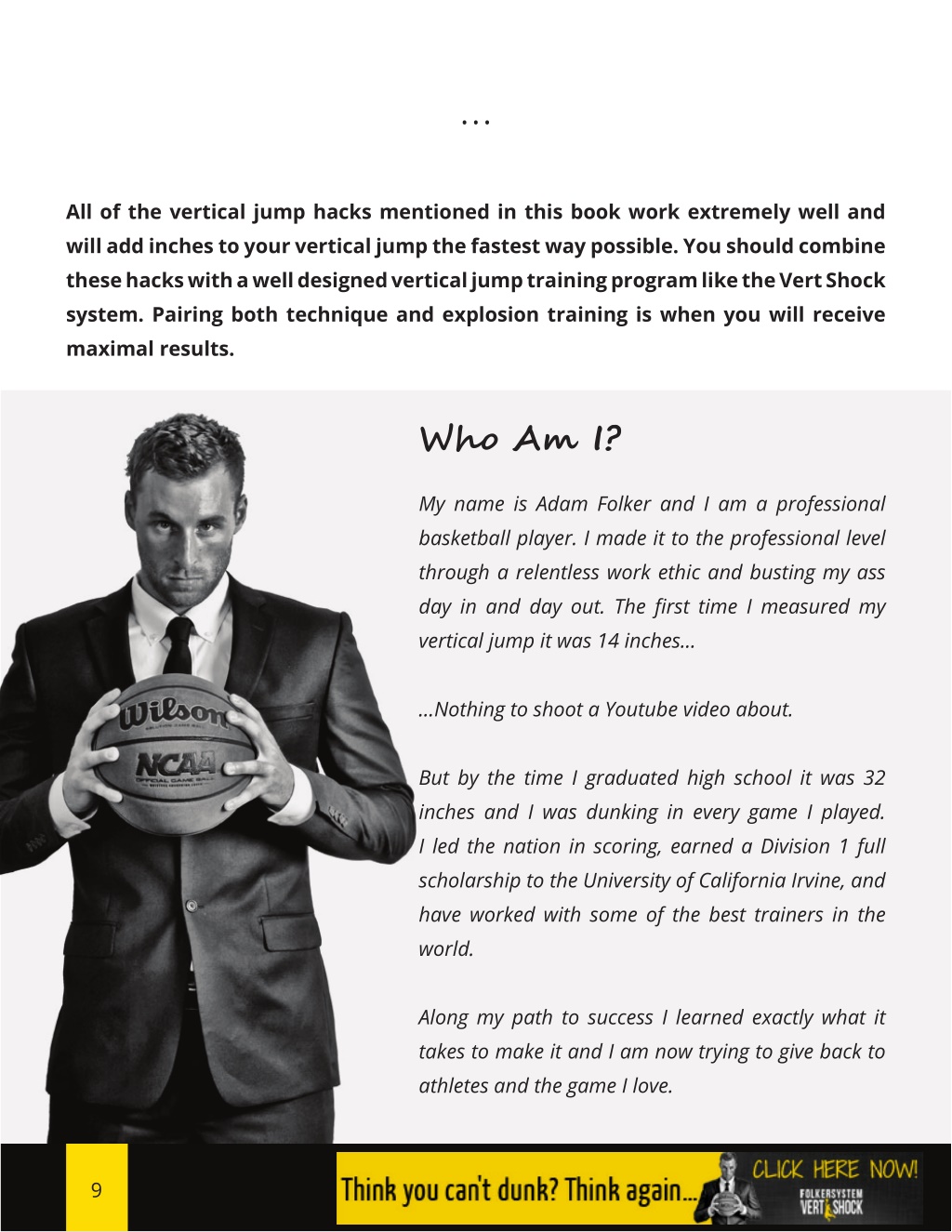 ...

All of the vertical jump hacks mentioned in this book work extremely well and will add inches to your vertical jump the fastest way possible. You should combine these hacks with a well designed vertical jump training program like the Vert Shock system. Pairing both technique and explosion training is when you will receive maximal results.

Who Am I?

My name is Adam Folker and I am a professional basketball player. I made it to the professional level through a relentless work ethic and busting my ass day in and day out. The first time I measured my vertical jump it was 14 inches...

...Nothing to shoot a Youtube video about.

But by the time I graduated high school it was 32 inches and I was dunking in every game I played. I led the nation in scoring, earned a Division 1 full scholarship to the University of California Irvine, and have worked with some of the best trainers in the world.

Along my path to success I learned exactly what it takes to make it and I am now trying to give back to athletes and the game I love.

Wilson

NCAA

OFFICIAL GAME BALL

9

Think you can't dunk? Think again...

CLICK HERE NOW!

FOLKERSYSTEM VERT SHOCK